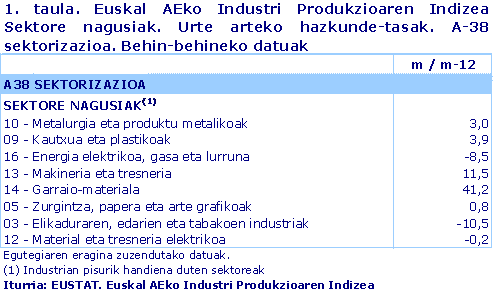 1. taula. Euskal AEko Industri Produkzioaren Indizea Sektore nagusiak. Urte arteko hazkunde-tasak. A-38 sektorizazioa. Behin-behineko datuak

| | m / m-12 |
|---|---|
| A38 SEKTORIZAZIOA | |
| SEKTORE NAGUSIAK$^{(1)}$ | |
| 10 - Metalurgia eta produktu metalikoak | 3,0 |
| 09 - Kautxua eta plastikoak | 3,9 |
| 16 - Energia elektrikoa, gasa eta lurruna | -8,5 |
| 13 - Makineria eta tresneria | 11,5 |
| 14 - Garraio-materiala | 41,2 |
| 05 - Zurgintza, papera eta arte grafikoak | 0,8 |
| 03 - Elikaduraren, edarien eta tabakoen industriak | -10,5 |
| 12 - Material eta tresneria elektrikoa | -0,2 |

Egutegiaren eragina zuzendutako datuak.
(1) Industrian pisurik handiena duten sektoreak
Iturria: EUSTAT. Euskal AEko Industri Produkzioaren Indizea